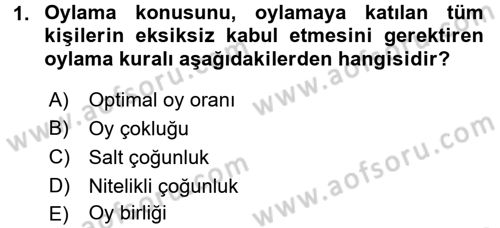 1. Oylama konusunu, oylamaya katılan tüm kişilerin eksiksiz kabul etmesini gerektiren oylama kuralı aşağıdakilerden hangisidir?

A) Optimal oy oranı
B) Oy çokluğu
C) Salt çoğunluk
D) Nitelikli çoğunluk
E) Oy birliği

www.aofsoru.com
www.aofsoru.com
www.aofsoru.com
www.aofsoru.com
www.aofsoru.com